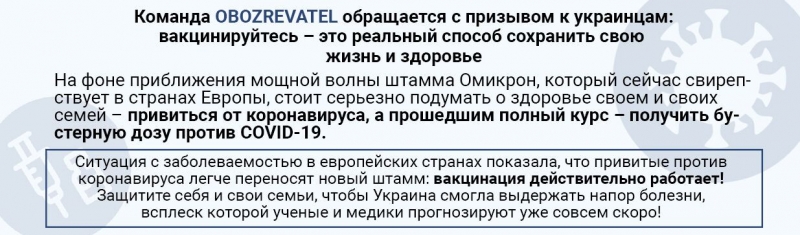 Команда OBOZREVATEL обращается с призывом к украинцам: вакцинируйтесь – это реальный способ сохранить свою жизнь и здоровье

На фоне приближения мощной волны штамма Омикрон, который сейчас свирепствует в странах Европы, стоит серьезно подумать о здоровье своем и своих семей – привиться от коронавируса, а прошедшим полный курс – получить бустерную дозу против COVID-19.

Ситуация с заболеваемостью в европейских странах показала, что привитые против коронавируса легче переносят новый штамм: вакцинация действительно работает! Защитите себя и свои семьи, чтобы Украина смогла выдержать напор болезни, всплеск которой ученые и медики прогнозируют уже совсем скоро!